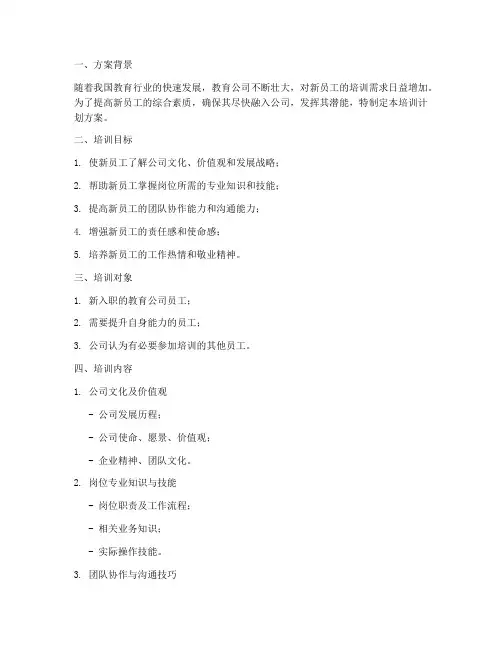 一、方案背景

随着我国教育行业的快速发展，教育公司不断壮大，对新员工的培训需求日益增加。为了提高新员工的综合素质，确保其尽快融入公司，发挥其潜能，特制定本培训计划方案。

二、培训目标

1. 使新员工了解公司文化、价值观和发展战略；

2. 帮助新员工掌握岗位所需的专业知识和技能；

3. 提高新员工的团队协作能力和沟通能力；

4. 增强新员工的责任感和使命感；

5. 培养新员工的工作热情和敬业精神。

三、培训对象

1. 新入职的教育公司员工；

2. 需要提升自身能力的员工；

3. 公司认为有必要参加培训的其他员工。

四、培训内容

1. 公司文化及价值观

- 公司发展历程；

- 公司使命、愿景、价值观；

- 企业精神、团队文化。

2. 岗位专业知识与技能

- 岗位职责及工作流程；

- 相关业务知识；

- 实际操作技能。

3. 团队协作与沟通技巧